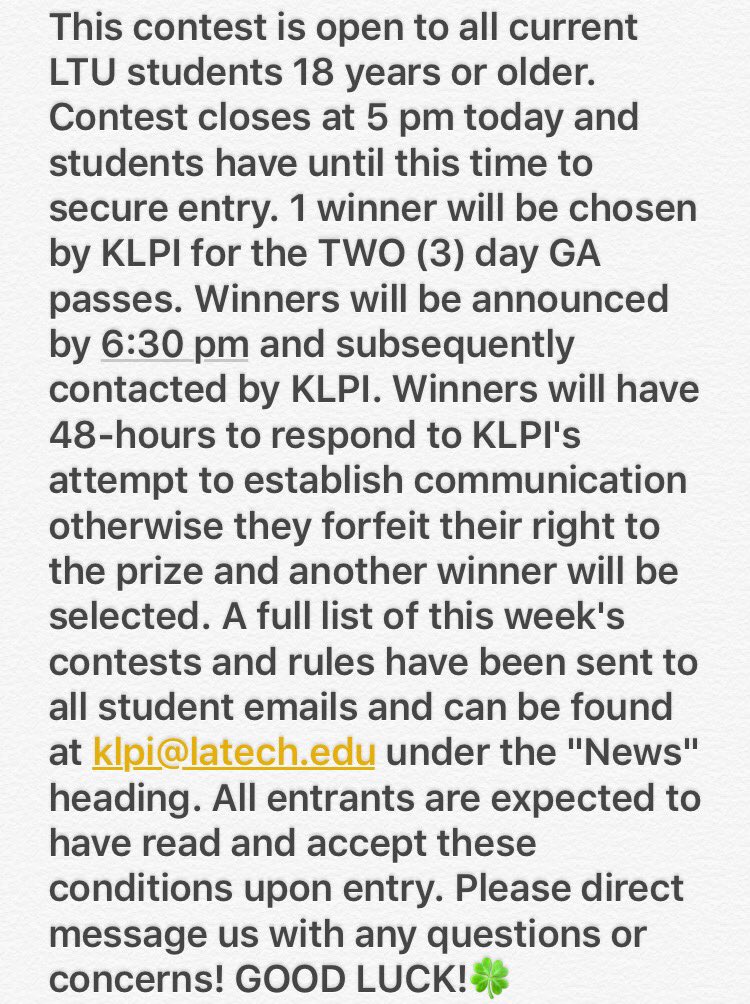 This contest is open to all current LTU students 18 years or older. Contest closes at 5 pm today and students have until this time to secure entry. 1 winner will be chosen by KLPI for the TWO (3) day GA passes. Winners will be announced by 6:30 pm and subsequently contacted by KLPI. Winners will have 48-hours to respond to KLPI's attempt to establish communication otherwise they forfeit their right to the prize and another winner will be selected. A full list of this week's contests and rules have been sent to all student emails and can be found at klpi@latech.edu under the "News" heading. All entrants are expected to have read and accept these conditions upon entry. Please direct message us with any questions or concerns! GOOD LUCK!🍀